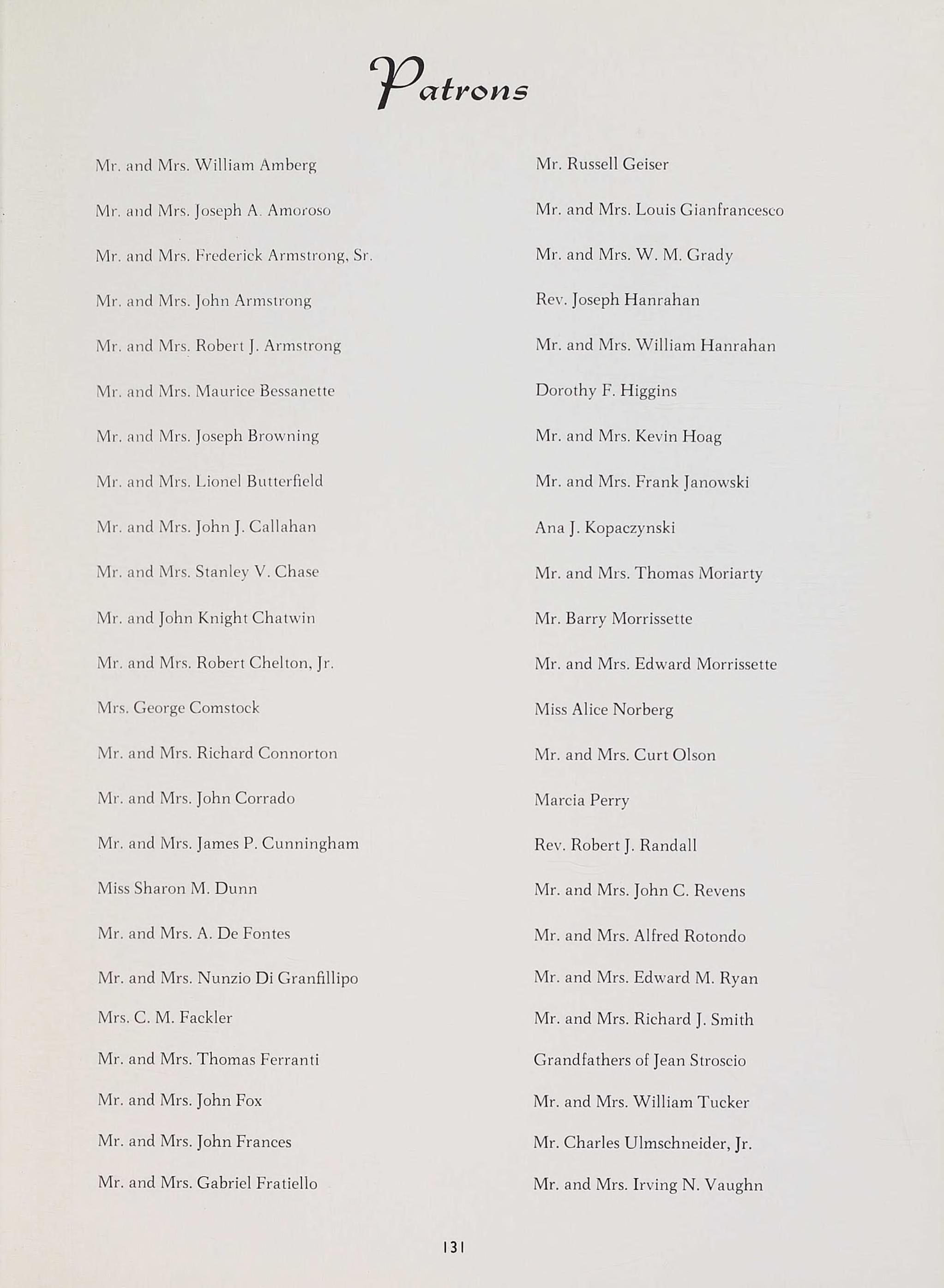 Patrons

Mr. and Mrs. William Amberg

Mr. and Mrs. Joseph A. Amoroso

Mr. and Mrs. Frederick Armstrong, Sr.

Mr. and Mrs. John Armstrong

Mr. and Mrs. Robert J. Armstrong

Mr. and Mrs. Maurice Bessanette

Mr. and Mrs. Joseph Browning

Mr. and Mrs. Lionel Butterfield

Mr. and Mrs. John J. Callahan

Mr. and Mrs. Stanley V. Chase

Mr. and John Knight Chatwin

Mr. and Mrs. Robert Chelton, Jr.

Mrs. George Comstock

Mr. and Mrs. Richard Connorton

Mr. and Mrs. John Corrado

Mr. and Mrs. James P. Cunningham

Miss Sharon M. Dunn

Mr. and Mrs. A. De Fontes

Mr. and Mrs. Nunzio Di Granfillipo

Mrs. C. M. Fackler

Mr. and Mrs. Thomas Ferranti

Mr. and Mrs. John Fox

Mr. and Mrs. John Frances

Mr. and Mrs. Gabriel Fratiello

Mr. Russell Geiser

Mr. and Mrs. Louis Gianfrancesco

Mr. and Mrs. W. M. Grady

Rev. Joseph Hanrahan

Mr. and Mrs. William Hanrahan

Dorothy F. Higgins

Mr. and Mrs. Kevin Hoag

Mr. and Mrs. Frank Janowski

Ana J. Kopaczynski

Mr. and Mrs. Thomas Moriarty

Mr. Barry Morrissette

Mr. and Mrs. Edward Morrissette

Miss Alice Norberg

Mr. and Mrs. Curt Olson

Marcia Perry

Rev. Robert J. Randall

Mr. and Mrs. John C. Revens

Mr. and Mrs. Alfred Rotondo

Mr. and Mrs. Edward M. Ryan

Mr. and Mrs. Richard J. Smith

Grandfathers of Jean Stroscio

Mr. and Mrs. William Tucker

Mr. Charles Ulmschneider, Jr.

Mr. and Mrs. Irving N. Vaughn

131